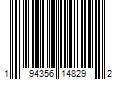 1 94356 14829 2